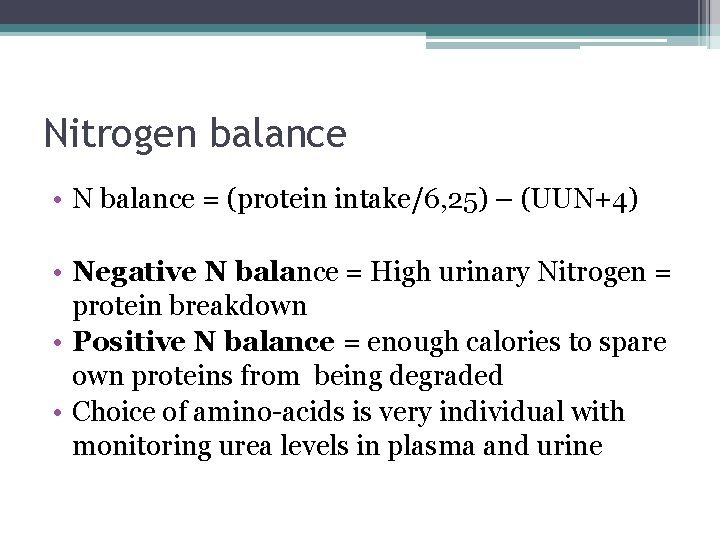 Nitrogen balance

• N balance = (protein intake/6,25) – (UUN+4)

• Negative N balance = High urinary Nitrogen = protein breakdown
• Positive N balance = enough calories to spare own proteins from being degraded
• Choice of amino-acids is very individual with monitoring urea levels in plasma and urine